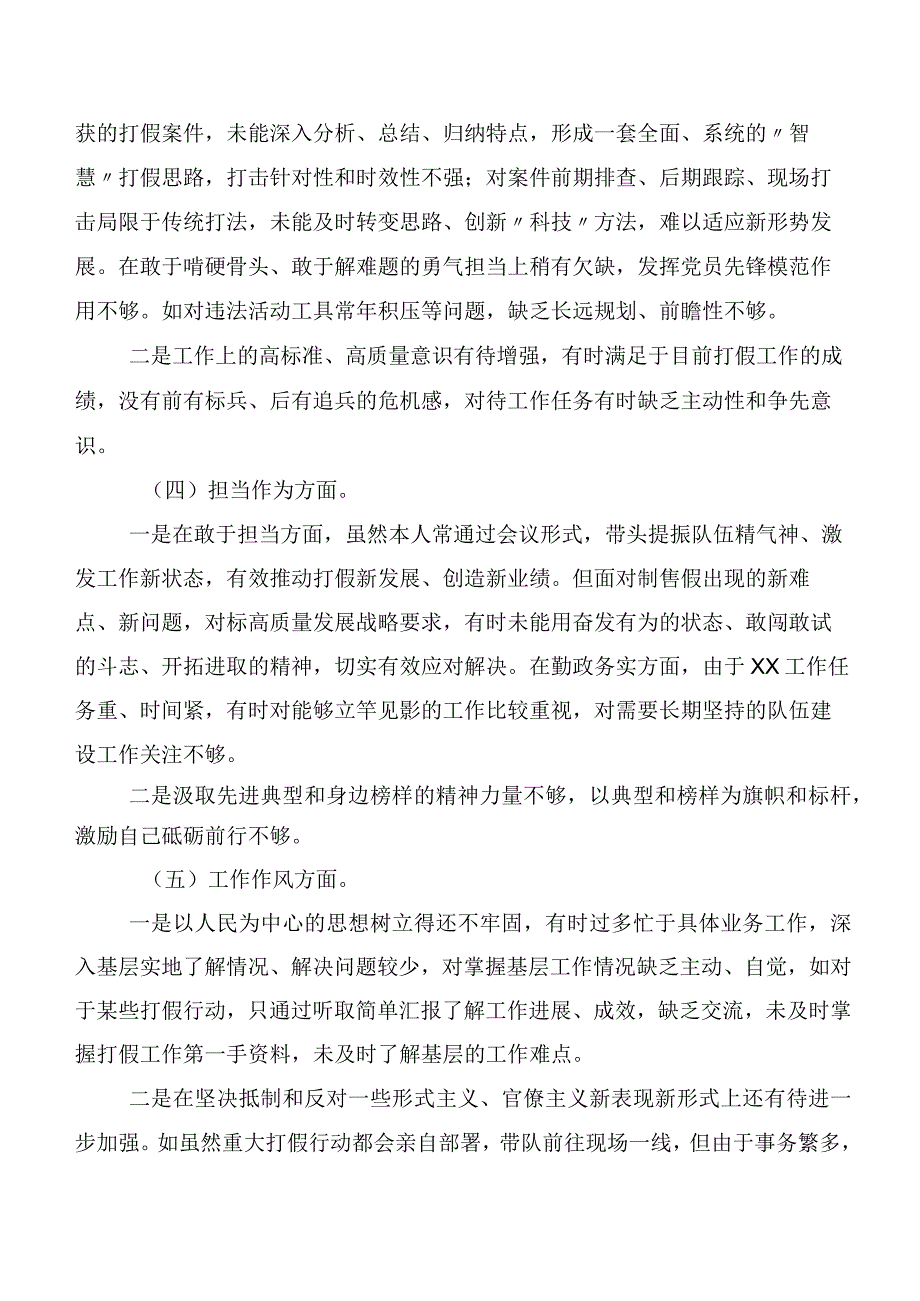 获的打假案件，未能深入分析、总结、归纳特点，形成一套全面、系统的〃智慧〃打假思路，打击针对性和时效性不强；对案件前期排查、后期跟踪、现场打击局限于传统打法，未能及时转变思路、创新〃科技〃方法，难以适应新形势发展。在敢于啃硬骨头、敢于解难题的勇气担当上稍有欠缺，发挥党员先锋模范作用不够。如对违法活动工具常年积压等问题，缺乏长远规划、前瞻性不够。

二是工作上的高标准、高质量意识有待增强，有时满足于目前打假工作的成绩，没有前有标兵、后有追兵的危机感，对待工作任务有时缺乏主动性和争先意识。

（四）担当作为方面。

一是在敢于担当方面，虽然本人常通过会议形式，带头提振队伍精气神、激发工作新状态，有效推动打假新发展、创造新业绩。但面对制售假出现的新难点、新问题，对标高质量发展战略要求，有时未能用奋发有为的状态、敢闯敢试的斗志、开拓进取的精神，切实有效应对解决。在勤政务实方面，由于XX工作任务重、时间紧，有时对能够立竿见影的工作比较重视，对需要长期坚持的队伍建设工作关注不够。

二是汲取先进典型和身边榜样的精神力量不够，以典型和榜样为旗帜和标杆，激励自己砥砺前行不够。

（五）工作作风方面。

一是以人民为中心的思想树立得还不牢固，有时过多忙于具体业务工作，深入基层实地了解情况、解决问题较少，对掌握基层工作情况缺乏主动、自觉，如对于某些打假行动，只通过听取简单汇报了解工作进展、成效，缺乏交流，未及时掌握打假工作第一手资料，未及时了解基层的工作难点。

二是在坚决抵制和反对一些形式主义、官僚主义新表现新形式上还有待进一步加强。如虽然重大打假行动都会亲自部署，带队前往现场一线，但由于事务繁多，